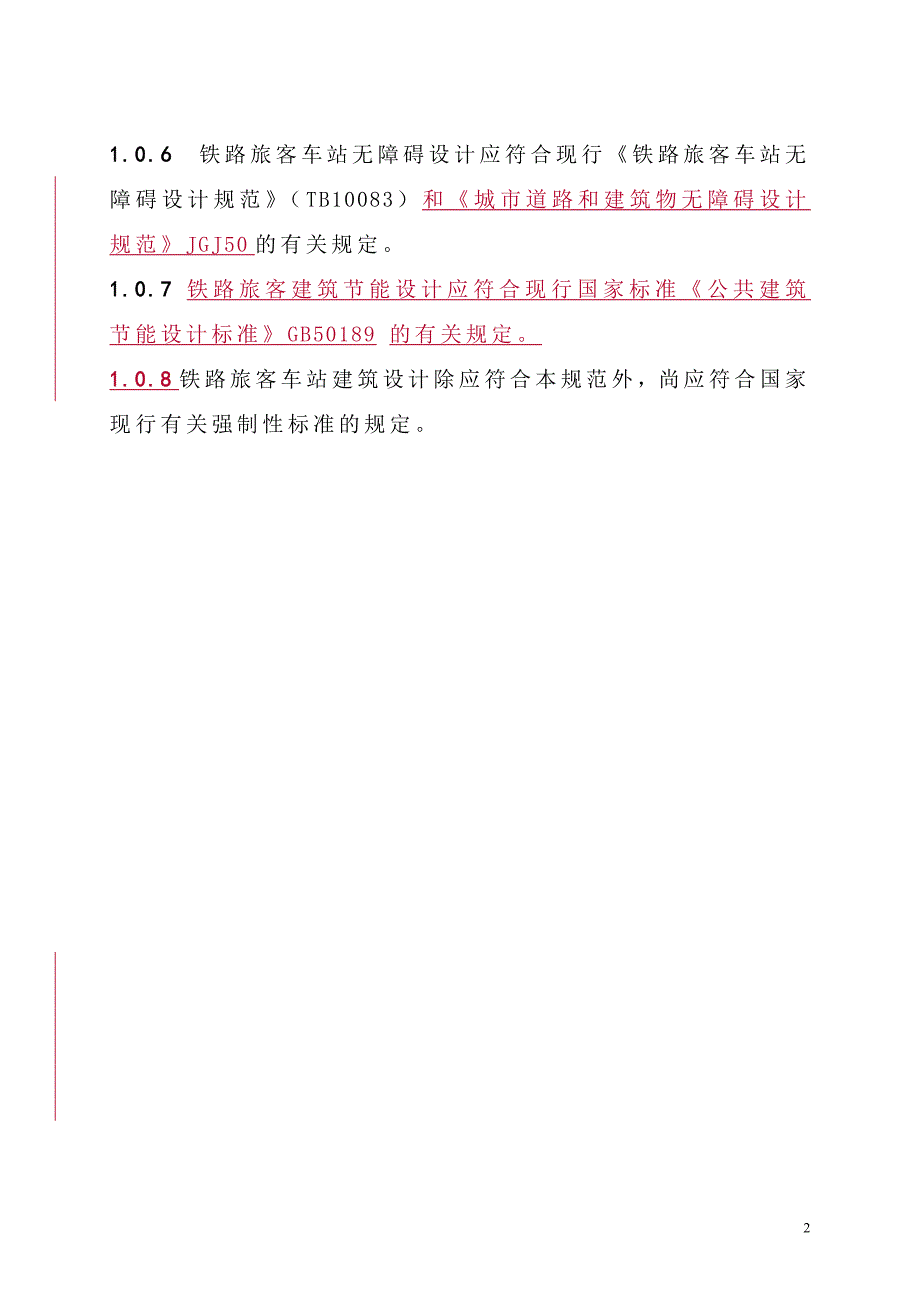 1.0.6 铁路旅客车站无障碍设计应符合现行《铁路旅客车站无障碍设计规范》（TB10083）和《城市道路和建筑物无障碍设计规范》JGJ50的有关规定。

1.0.7 铁路旅客建筑节能设计应符合现行国家标准《公共建筑节能设计标准》GB50189 的有关规定。

1.0.8铁路旅客车站建筑设计除应符合本规范外，尚应符合国家现行有关强制性标准的规定。

2